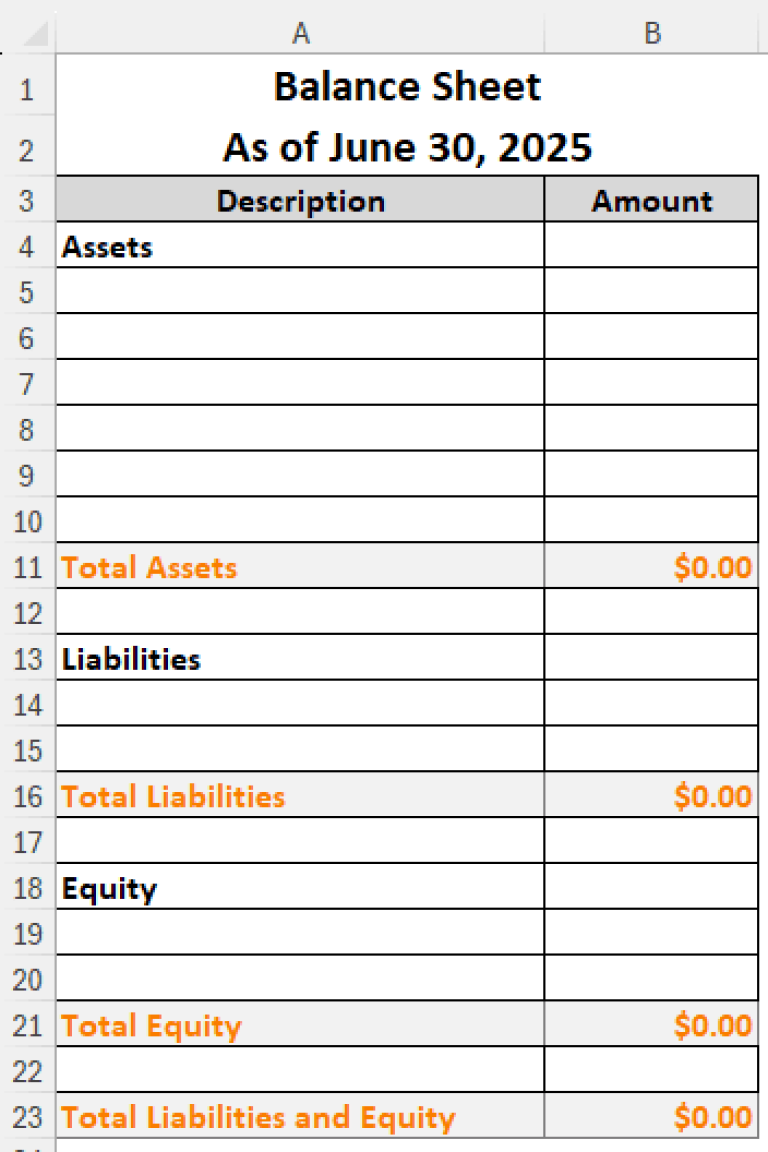 | | A | B |
|---|---|---|
| 1 | Balance Sheet | |
| 2 | As of June 30, 2025 | |
| 3 | Description | Amount |
| 4 | Assets | |
| 5 | | |
| 6 | | |
| 7 | | |
| 8 | | |
| 9 | | |
| 10 | | |
| 11 | Total Assets | $0.00 |
| 12 | | |
| 13 | Liabilities | |
| 14 | | |
| 15 | | |
| 16 | Total Liabilities | $0.00 |
| 17 | | |
| 18 | Equity | |
| 19 | | |
| 20 | | |
| 21 | Total Equity | $0.00 |
| 22 | | |
| 23 | Total Liabilities and Equity | $0.00 |